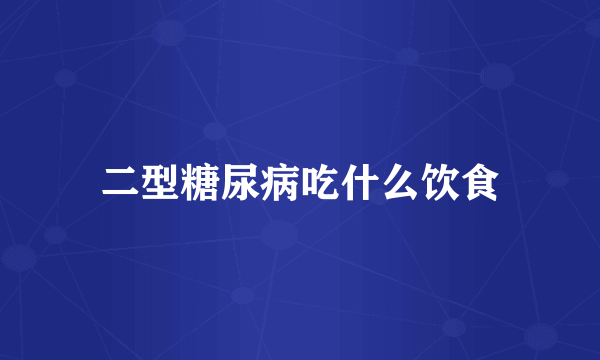 二型糖尿病吃什么饮食